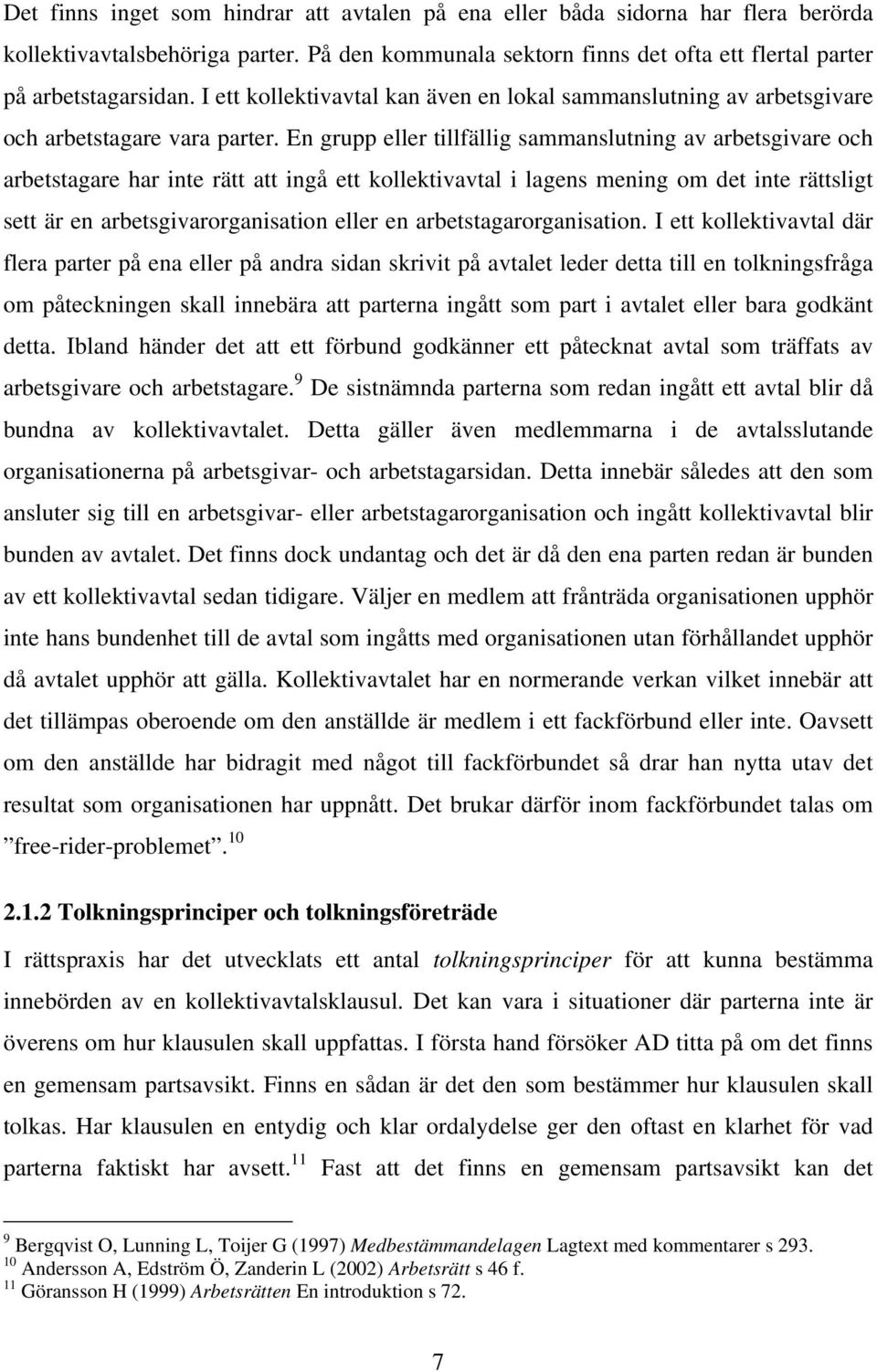 Det finns inget som hindrar att avtalen på ena eller båda sidorna har flera berörda kollektivavtalsbehöriga parter. På den kommunala sektorn finns det ofta ett flertal parter på arbetstagarsidan. I ett kollektivavtal kan även en lokal sammanslutning av arbetsgivare och arbetstagare vara parter. En grupp eller tillfällig sammanslutning av arbetsgivare och arbetstagare har inte rätt att ingå ett kollektivavtal i lagens mening om det inte rättsligt sett är en arbetsgivarorganisation eller en arbetstagarorganisation. I ett kollektivavtal där flera parter på ena eller på andra sidan skrivit på avtalet leder detta till en tolkningsfråga om påteckningen skall innebära att parterna ingått som part i avtalet eller bara godkänt detta. Ibland händer det att ett förbund godkänner ett påtecknat avtal som träffats av arbetsgivare och arbetstagare.$^{9}$ De sistnämnda parterna som redan ingått ett avtal blir då bundna av kollektivavtalet. Detta gäller även medlemmarna i de avtalsslutande organisationerna på arbetsgivar- och arbetstagarsidan. Detta innebär således att den som ansluter sig till en arbetsgivar- eller arbetstagarorganisation och ingått kollektivavtal blir bunden av avtalet. Det finns dock undantag och det är då den ena parten redan är bunden av ett kollektivavtal sedan tidigare. Väljer en medlem att frånträda organisationen upphör inte hans bundenhet till de avtal som ingåtts med organisationen utan förhållandet upphör då avtalet upphör att gälla. Kollektivavtalet har en normerande verkan vilket innebär att det tillämpas oberoende om den anställde är medlem i ett fackförbund eller inte. Oavsett om den anställde har bidragit med något till fackförbundet så drar han nytta utav det resultat som organisationen har uppnått. Det brukar därför inom fackförbundet talas om ”free-rider-problemet”.$^{10}$

2.1.2 Tolkningsprinciper och tolkningsföreträde

I rättspraxis har det utvecklats ett antal tolkningsprinciper för att kunna bestämma innebörden av en kollektivavtalsklausul. Det kan vara i situationer där parterna inte är överens om hur klausulen skall uppfattas. I första hand försöker AD titta på om det finns en gemensam partsavsikt. Finns en sådan är det den som bestämmer hur klausulen skall tolkas. Har klausulen en entydig och klar ordalydelse ger den oftast en klarhet för vad parterna faktiskt har avsett.$^{11}$ Fast att det finns en gemensam partsavsikt kan det

$^{9}$ Bergqvist O, Lunning L, Toijer G (1997) Medbestämmandelagen Lagtext med kommentarer s 293.
$^{10}$ Andersson A, Edström Ö, Zanderin L (2002) Arbetsrätt s 46 f.
$^{11}$ Göransson H (1999) Arbetsrätten En introduktion s 72.

7